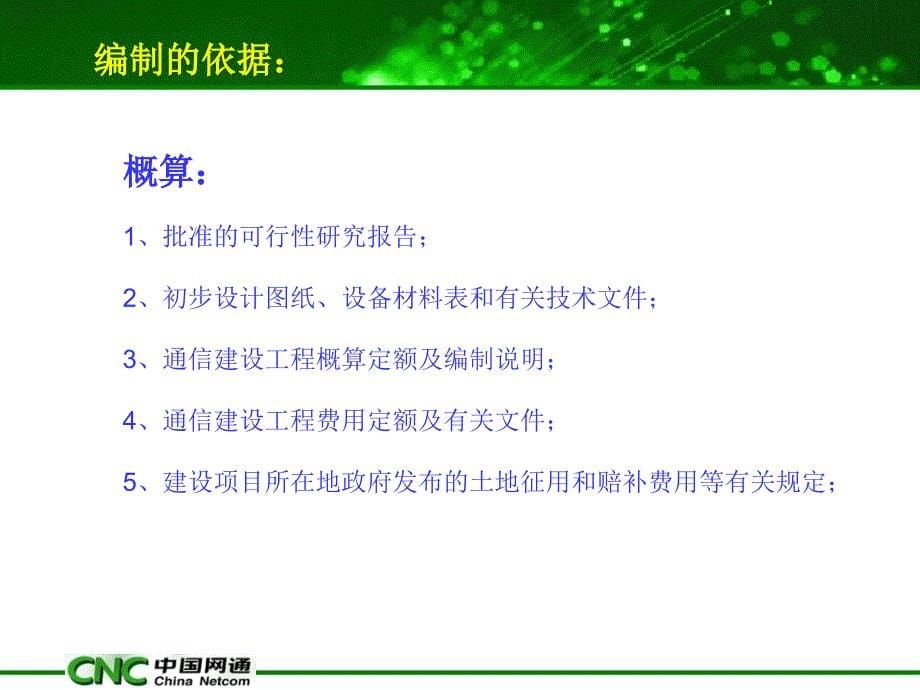 编制的依据：

概算：

1、批准的可行性研究报告；

2、初步设计图纸、设备材料表和有关技术文件；

3、通信建设工程概算定额及编制说明；

4、通信建设工程费用定额及有关文件；

5、建设项目所在地政府发布的土地征用和赔补费用等有关规定；

CNC 中国网通 China Netcom